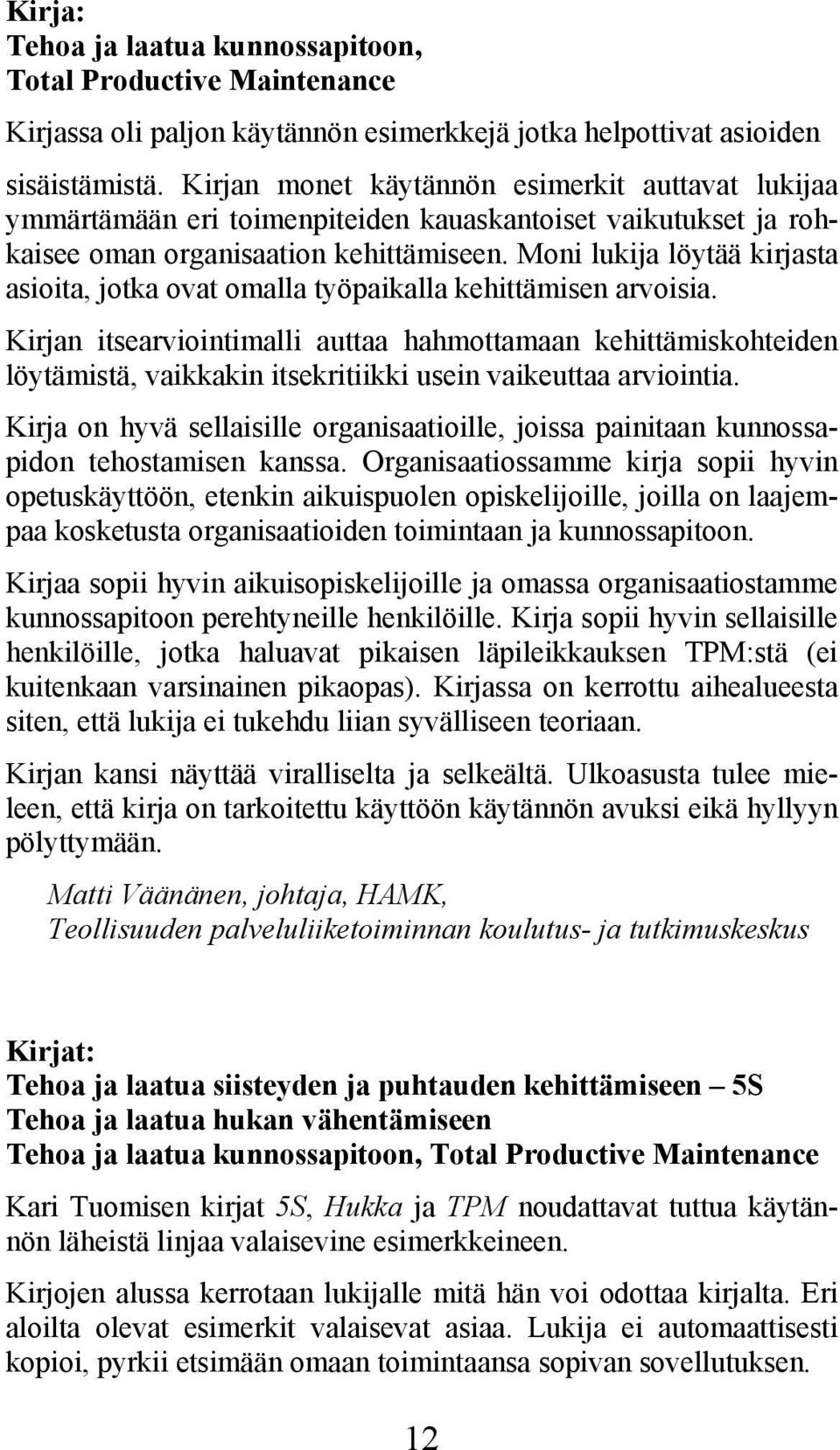 Kirja:
Tehoa ja laatua kunnossapitoon,
Total Productive Maintenance

Kirjassa oli paljon käytännön esimerkkejä jotka helpottivat asioiden sisäistämistä. Kirjan monet käytännön esimerkit auttavat lukijaa ymmärtämään eri toimenpiteiden kauaskantoiset vaikutukset ja rohkaisee oman organisaation kehittämiseen. Moni lukija löytää kirjasta asioita, jotka ovat omalla työpaikalla kehittämisen arvoisia.

Kirjan itsearviointimalli auttaa hahmottamaan kehittämiskohteiden löytämistä, vaikkakin itsekritiikki usein vaikeuttaa arviointia.

Kirja on hyvä sellaisille organisaatioille, joissa painitaan kunnossapidon tehostamisen kanssa. Organisaatiossamme kirja sopii hyvin opetuskäyttöön, etenkin aikuispuolen opiskelijoille, joilla on laajempaa kosketusta organisaatioiden toimintaan ja kunnossapitoon.

Kirjaa sopii hyvin aikuisopiskelijoille ja omassa organisaatiostamme kunnossapitoon perehtyneille henkilöille. Kirja sopii hyvin sellaisille henkilöille, jotka haluavat pikaisen läpileikkauksen TPM:stä (ei kuitenkaan varsinainen pikaopas). Kirjassa on kerrottu aihealueesta siten, että lukija ei tukehdu liian syvälliseen teoriaan.

Kirjan kansi näyttää viralliselta ja selkeältä. Ulkoasusta tulee mieleen, että kirja on tarkoitettu käyttöön käytännön avuksi eikä hyllyyn pölyttymään.

Matti Väänänen, johtaja, HAMK,
Teollisuuden palveluliiketoiminnan koulutus- ja tutkimuskeskus

Kirjat:
Tehoa ja laatua siisteyden ja puhtauden kehittämiseen – 5S
Tehoa ja laatua hukan vähentämiseen
Tehoa ja laatua kunnossapitoon, Total Productive Maintenance

Kari Tuomisen kirjat 5S, Hukka ja TPM noudattavat tuttua käytännön läheistä linjaa valaisevine esimerkkeineen.

Kirjojen alussa kerrotaan lukijalle mitä hän voi odottaa kirjalta. Eri aloilta olevat esimerkit valaisevat asiaa. Lukija ei automaattisesti kopioi, pyrkii etsimään omaan toimintaansa sopivan sovellutuksen.

12